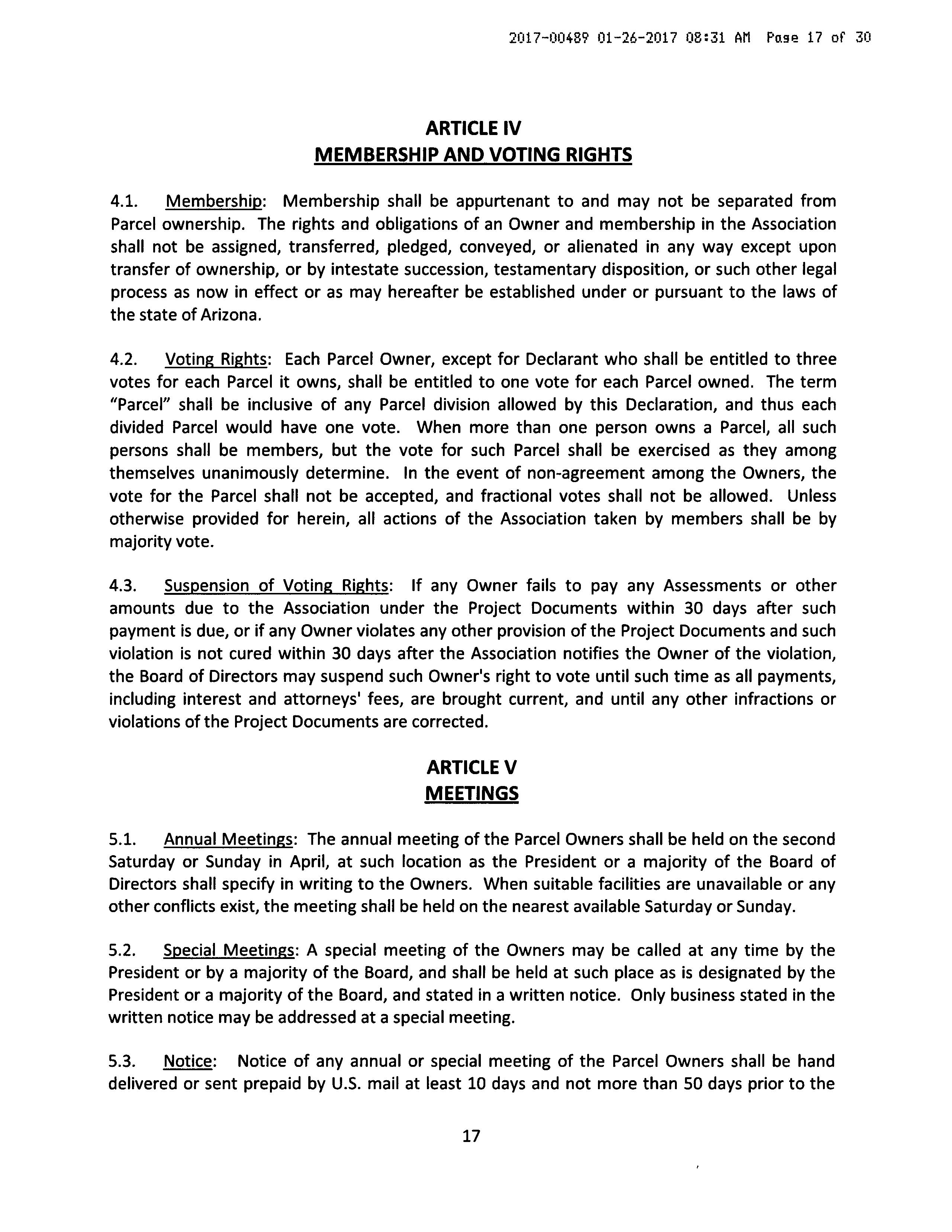 2017-00489 01-26-2017 08:31 AM Page 17 of 30

ARTICLE IV
MEMBERSHIP AND VOTING RIGHTS

4.1. Membership: Membership shall be appurtenant to and may not be separated from Parcel ownership. The rights and obligations of an Owner and membership in the Association shall not be assigned, transferred, pledged, conveyed, or alienated in any way except upon transfer of ownership, or by intestate succession, testamentary disposition, or such other legal process as now in effect or as may hereafter be established under or pursuant to the laws of the state of Arizona.

4.2. Voting Rights: Each Parcel Owner, except for Declarant who shall be entitled to three votes for each Parcel it owns, shall be entitled to one vote for each Parcel owned. The term "Parcel" shall be inclusive of any Parcel division allowed by this Declaration, and thus each divided Parcel would have one vote. When more than one person owns a Parcel, all such persons shall be members, but the vote for such Parcel shall be exercised as they among themselves unanimously determine. In the event of non-agreement among the Owners, the vote for the Parcel shall not be accepted, and fractional votes shall not be allowed. Unless otherwise provided for herein, all actions of the Association taken by members shall be by majority vote.

4.3. Suspension of Voting Rights: If any Owner fails to pay any Assessments or other amounts due to the Association under the Project Documents within 30 days after such payment is due, or if any Owner violates any other provision of the Project Documents and such violation is not cured within 30 days after the Association notifies the Owner of the violation, the Board of Directors may suspend such Owner's right to vote until such time as all payments, including interest and attorneys' fees, are brought current, and until any other infractions or violations of the Project Documents are corrected.

ARTICLE V
MEETINGS

5.1. Annual Meetings: The annual meeting of the Parcel Owners shall be held on the second Saturday or Sunday in April, at such location as the President or a majority of the Board of Directors shall specify in writing to the Owners. When suitable facilities are unavailable or any other conflicts exist, the meeting shall be held on the nearest available Saturday or Sunday.

5.2. Special Meetings: A special meeting of the Owners may be called at any time by the President or by a majority of the Board, and shall be held at such place as is designated by the President or a majority of the Board, and stated in a written notice. Only business stated in the written notice may be addressed at a special meeting.

5.3. Notice: Notice of any annual or special meeting of the Parcel Owners shall be hand delivered or sent prepaid by U.S. mail at least 10 days and not more than 50 days prior to the

17